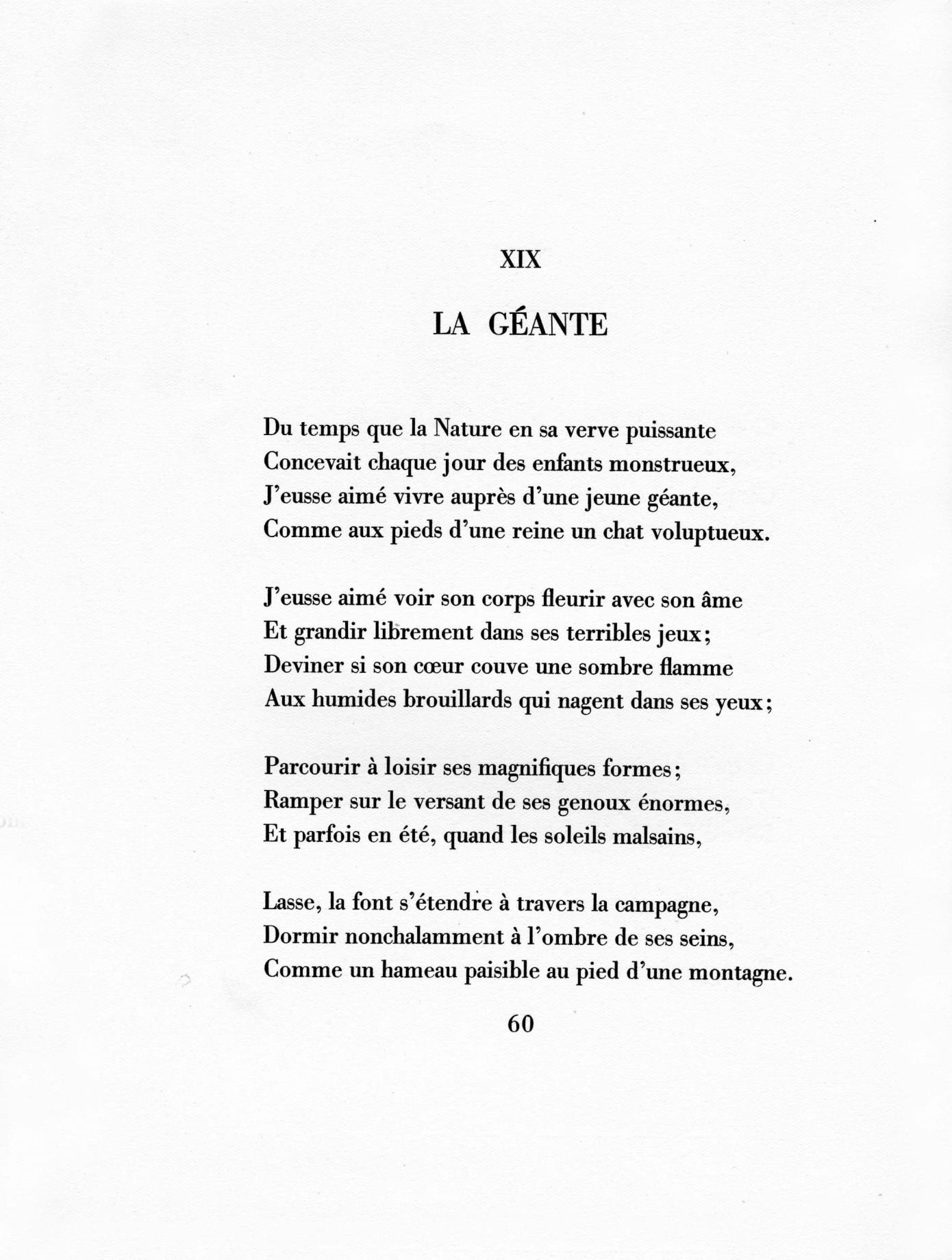 XIX

LA GÉANTE

Du temps que la Nature en sa verve puissante
Concevait chaque jour des enfants monstrueux,
J'eusse aimé vivre auprès d'une jeune géante,
Comme aux pieds d'une reine un chat voluptueux.

J'eusse aimé voir son corps fleurir avec son âme
Et grandir librement dans ses terribles jeux;
Deviner si son cœur couve une sombre flamme
Aux humides brouillards qui nagent dans ses yeux;

Parcourir à loisir ses magnifiques formes;
Ramper sur le versant de ses genoux énormes,
Et parfois en été, quand les soleils malsains,

Lasse, la font s'étendre à travers la campagne,
Dormir nonchalamment à l'ombre de ses seins,
Comme un hameau paisible au pied d'une montagne.

60